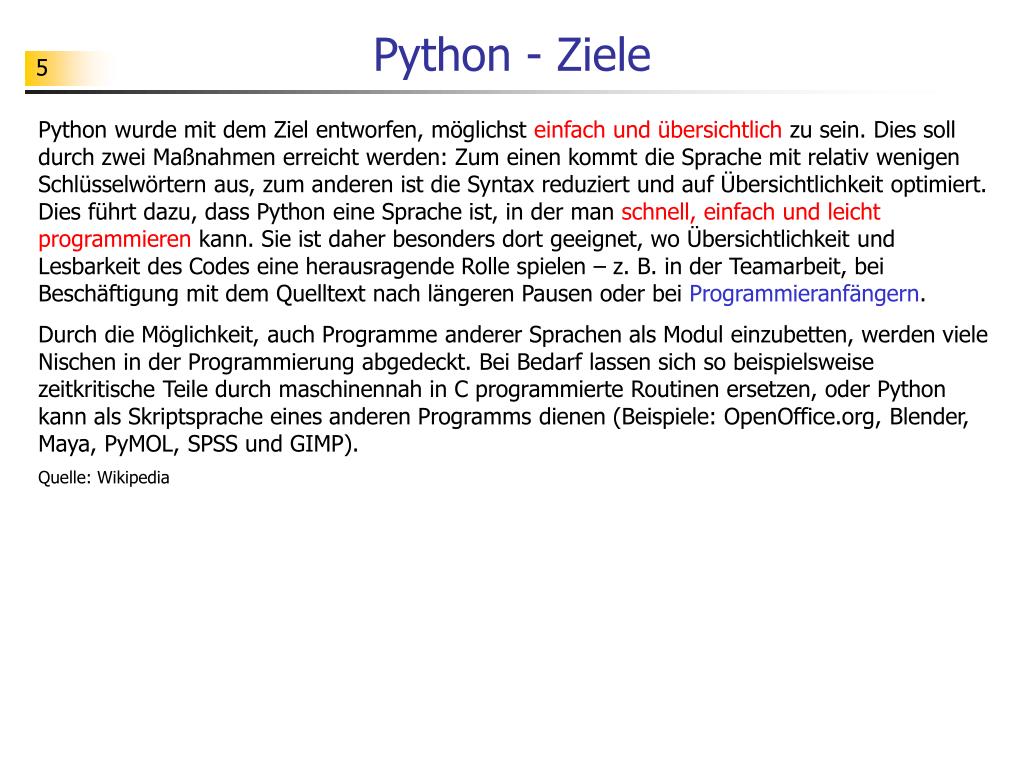 5

Python - Ziele

Python wurde mit dem Ziel entworfen, möglichst einfach und übersichtlich zu sein. Dies soll durch zwei Maßnahmen erreicht werden: Zum einen kommt die Sprache mit relativ wenigen Schlüsselwörtern aus, zum anderen ist die Syntax reduziert und auf Übersichtlichkeit optimiert. Dies führt dazu, dass Python eine Sprache ist, in der man schnell, einfach und leicht programmieren kann. Sie ist daher besonders dort geeignet, wo Übersichtlichkeit und Lesbarkeit des Codes eine herausragende Rolle spielen – z. B. in der Teamarbeit, bei Beschäftigung mit dem Quelltext nach längeren Pausen oder bei Programmieranfängern.

Durch die Möglichkeit, auch Programme anderer Sprachen als Modul einzubetten, werden viele Nischen in der Programmierung abgedeckt. Bei Bedarf lassen sich so beispielsweise zeitkritische Teile durch maschinennah in C programmierte Routinen ersetzen, oder Python kann als Skriptsprache eines anderen Programms dienen (Beispiele: OpenOffice.org, Blender, Maya, PyMOL, SPSS und GIMP).

Quelle: Wikipedia